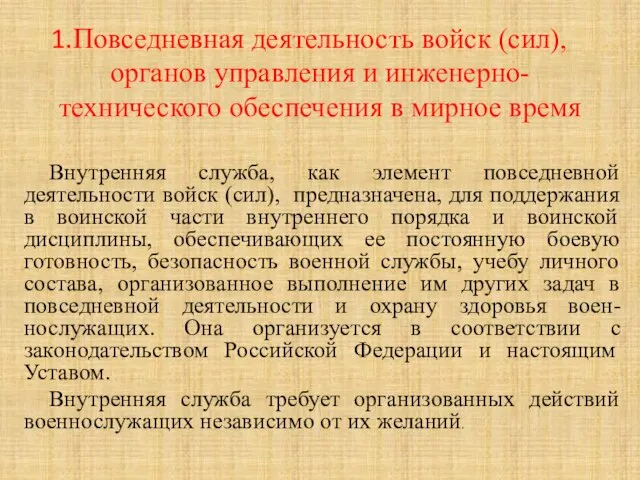 1.Повседневная деятельность войск (сил), органов управления и инженерно-технического обеспечения в мирное время

Внутренняя служба, как элемент повседневной деятельности войск (сил), предназначена, для поддержания в воинской части внутреннего порядка и воинской дисциплины, обеспечивающих ее постоянную боевую готовность, безопасность военной службы, учебу личного состава, организованное выполнение им других задач в повседневной деятельности и охрану здоровья военнослужащих. Она организуется в соответствии с законодательством Российской Федерации и настоящим Уставом.

Внутренняя служба требует организованных действий военнослужащих независимо от их желаний.